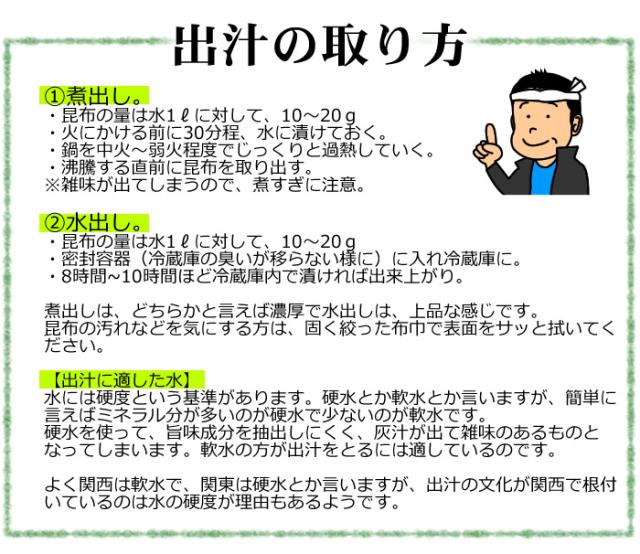 出汁の取り方

①煮出し。
・昆布の量は水1ℓに対して、10～20ｇ
・火にかける前に30分程、水に漬けておく。
・鍋を中火～弱火程度でじっくりと過熱していく。
・沸騰する直前に昆布を取り出す。
※雑味が出てしまうので、煮すぎに注意。

②水出し。
・昆布の量は水1ℓに対して、10～20ｇ
・密封容器（冷蔵庫の臭いが移らない様に）に入れ冷蔵庫に。
・8時間~10時間ほど冷蔵庫内で漬ければ出来上がり。

煮出しは、どちらかと言えば濃厚で水出しは、上品な感じです。
昆布の汚れなどを気にする方は、固く絞った布巾で表面をサッと拭いてください。

【出汁に適した水】
水には硬度という基準があります。硬水とか軟水とか言いますが、簡単に言えばミネラル分が多いのが硬水で少ないのが軟水です。
硬水を使って、旨味成分を抽出しにくく、灰汁が出て雑味のあるものとなってしまいます。軟水の方が出汁をとるには適しているのです。

よく関西は軟水で、関東は硬水とか言いますが、出汁の文化が関西で根付いているのは水の硬度が理由もあるようです。